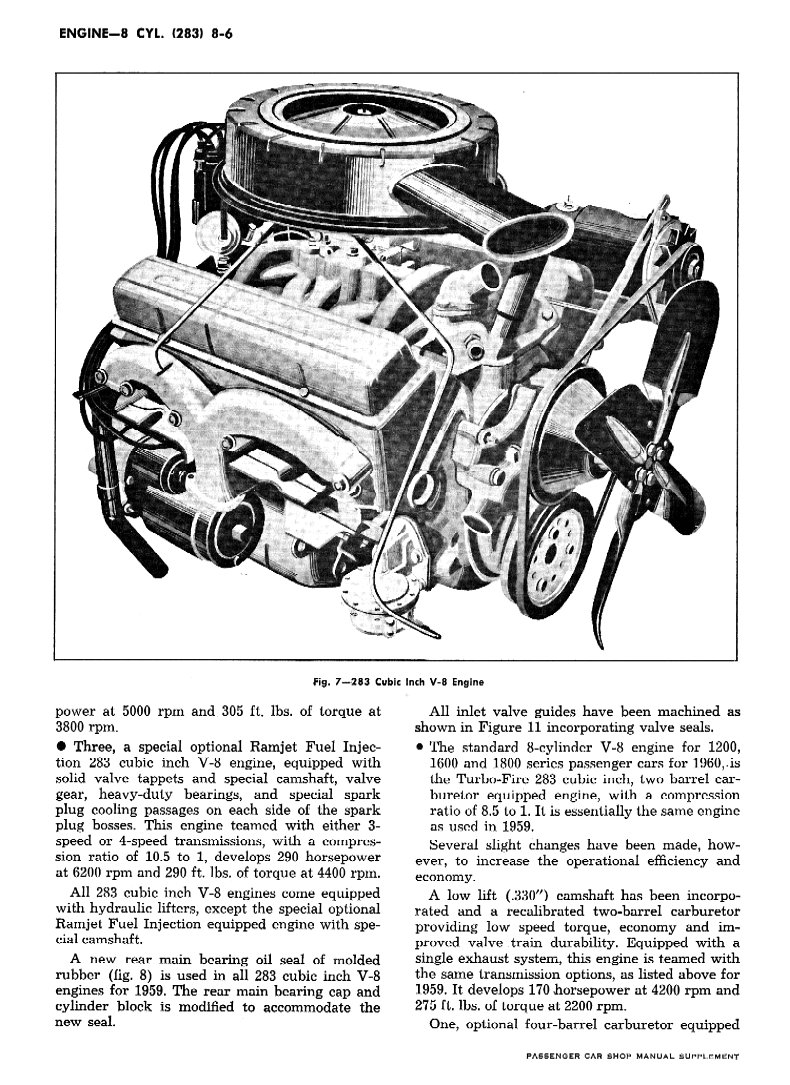 ENGINE—8 CYL. (283) 8-6

Fig. 7—283 Cubic Inch V-8 Engine

power at 5000 rpm and 305 ft. lbs. of torque at 3800 rpm.

● Three, a special optional Ramjet Fuel Injection 283 cubic inch V-8 engine, equipped with solid valve tappets and special camshaft, valve gear, heavy-duty bearings, and special spark plug cooling passages on each side of the spark plug bosses. This engine teamed with either 3-speed or 4-speed transmissions, with a compression ratio of 10.5 to 1, develops 290 horsepower at 6200 rpm and 290 ft. lbs. of torque at 4400 rpm.

All 283 cubic inch V-8 engines come equipped with hydraulic lifters, except the special optional Ramjet Fuel Injection equipped engine with special camshaft.

A new rear main bearing oil seal of molded rubber (fig. 8) is used in all 283 cubic inch V-8 engines for 1959. The rear main bearing cap and cylinder block is modified to accommodate the new seal.

All inlet valve guides have been machined as shown in Figure 11 incorporating valve seals.

● The standard 8-cylinder V-8 engine for 1200, 1600 and 1800 series passenger cars for 1960, is the Turbo-Fire 283 cubic inch, two barrel carburetor equipped engine, with a compression ratio of 8.5 to 1. It is essentially the same engine as used in 1959.

Several slight changes have been made, however, to increase the operational efficiency and economy.

A low lift (.330") camshaft has been incorporated and a recalibrated two-barrel carburetor providing low speed torque, economy and improved valve train durability. Equipped with a single exhaust system, this engine is teamed with the same transmission options, as listed above for 1959. It develops 170 horsepower at 4200 rpm and 275 ft. lbs. of torque at 2200 rpm.

One, optional four-barrel carburetor equipped

PASSENGER CAR SHOP MANUAL SUPPLEMENT